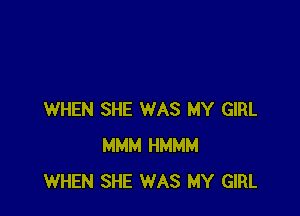 WHEN SHE WAS MY GIRL

MMM HMMM

WHEN SHE WAS MY GIRL